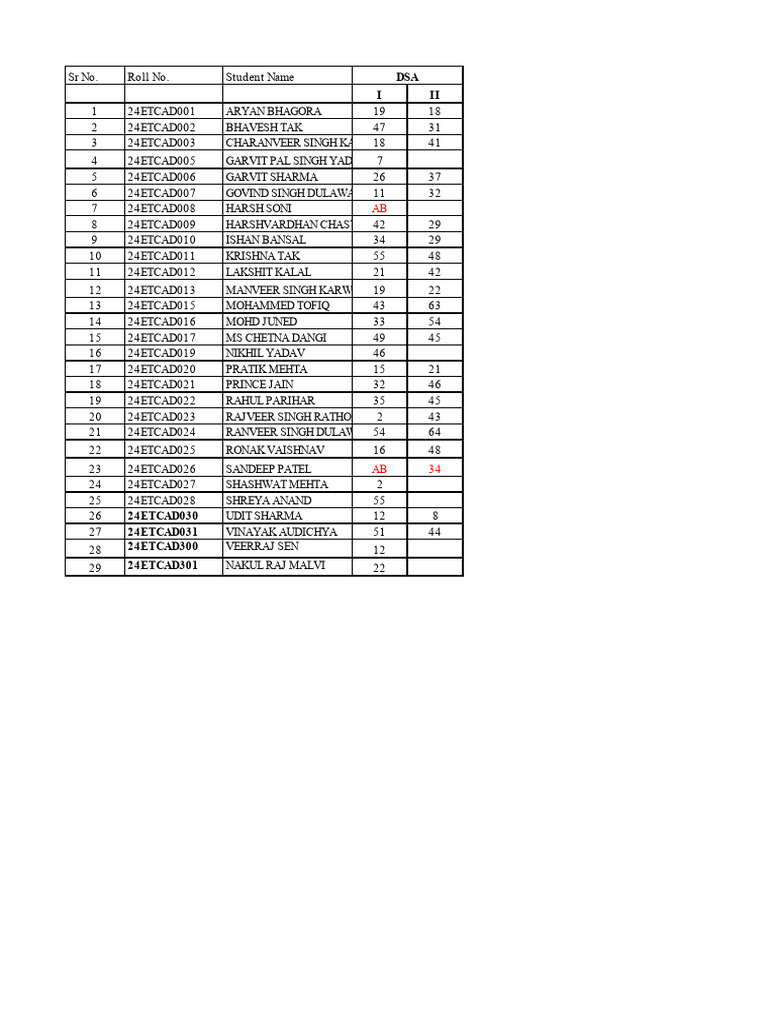 | Sr No. | Roll No. | Student Name | DSA | |
|---|---|---|---|---|
| | | | I | II |
| 1 | 24ETCAD001 | ARYAN BHAGORA | 19 | 18 |
| 2 | 24ETCAD002 | BHAVESH TAK | 47 | 31 |
| 3 | 24ETCAD003 | CHARANVEER SINGH KA | 18 | 41 |
| 4 | 24ETCAD005 | GARVIT PAL SINGH YAD | 7 | |
| 5 | 24ETCAD006 | GARVIT SHARMA | 26 | 37 |
| 6 | 24ETCAD007 | GOVIND SINGH DULAWA | 11 | 32 |
| 7 | 24ETCAD008 | HARSH SONI | AB | |
| 8 | 24ETCAD009 | HARSHVARDHAN CHAS | 42 | 29 |
| 9 | 24ETCAD010 | ISHAN BANSAL | 34 | 29 |
| 10 | 24ETCAD011 | KRISHNA TAK | 55 | 48 |
| 11 | 24ETCAD012 | LAKSHIT KALAL | 21 | 42 |
| 12 | 24ETCAD013 | MANVEER SINGH KARW | 19 | 22 |
| 13 | 24ETCAD015 | MOHAMMED TOFIQ | 43 | 63 |
| 14 | 24ETCAD016 | MOHD JUNED | 33 | 54 |
| 15 | 24ETCAD017 | MS CHETNA DANGI | 49 | 45 |
| 16 | 24ETCAD019 | NIKHIL YADAV | 46 | |
| 17 | 24ETCAD020 | PRATIK MEHTA | 15 | 21 |
| 18 | 24ETCAD021 | PRINCE JAIN | 32 | 46 |
| 19 | 24ETCAD022 | RAHUL PARIHAR | 35 | 45 |
| 20 | 24ETCAD023 | RAJVEER SINGH RATHO | 2 | 43 |
| 21 | 24ETCAD024 | RANVEER SINGH DULAW | 54 | 64 |
| 22 | 24ETCAD025 | RONAK VAISHNAV | 16 | 48 |
| 23 | 24ETCAD026 | SANDEEP PATEL | AB | 34 |
| 24 | 24ETCAD027 | SHASHWAT MEHTA | 2 | |
| 25 | 24ETCAD028 | SHREYA ANAND | 55 | |
| 26 | 24ETCAD030 | UDIT SHARMA | 12 | 8 |
| 27 | 24ETCAD031 | VINAYAK AUDICHYA | 51 | 44 |
| 28 | 24ETCAD300 | VEERRAJ SEN | 12 | |
| 29 | 24ETCAD301 | NAKUL RAJ MALVI | 22 | |